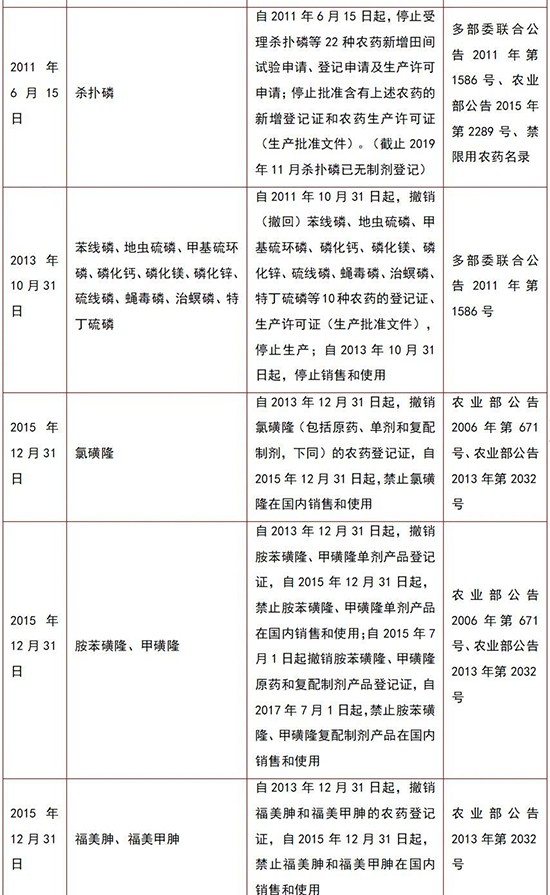 | 2011 年 6 月 15 日 | 杀扑磷 | 自 2011 年 6 月 15 日起，停止受理杀扑磷等 22 种农药新增田间试验申请、登记申请及生产许可申请；停止批准含有上述农药的新增登记证和农药生产许可证（生产批准文件）。（截止 2019 年 11 月杀扑磷已无制剂登记） | 多部委联合公告 2011 年第 1586 号、农业部公告 2015 年第 2289 号、禁限用农药名录 |
|---|---|---|---|
| 2013 年 10 月 31 日 | 苯线磷、地虫硫磷、甲基硫环磷、磷化钙、磷化镁、磷化锌、硫线磷、蝇毒磷、治螟磷、特丁硫磷 | 自 2011 年 10 月 31 日起，撤销（撤回）苯线磷、地虫硫磷、甲基硫环磷、磷化钙、磷化镁、磷化锌、硫线磷、蝇毒磷、治螟磷、特丁硫磷等 10 种农药的登记证、生产许可证（生产批准文件），停止生产；自 2013 年 10 月 31 日起，停止销售和使用 | 多部委联合公告 2011 年第 1586 号 |
| 2015 年 12 月 31 日 | 氯磺隆 | 自 2013 年 12 月 31 日起，撤销氯磺隆（包括原药、单剂和复配制剂，下同）的农药登记证，自 2015 年 12 月 31 日起，禁止氯磺隆在国内销售和使用 | 农业部公告 2006 年第 671 号、农业部公告 2013 年第 2032 号 |
| 2015 年 12 月 31 日 | 胺苯磺隆、甲磺隆 | 自 2013 年 12 月 31 日起，撤销胺苯磺隆、甲磺隆单剂产品登记证，自 2015 年 12 月 31 日起，禁止胺苯磺隆、甲磺隆单剂产品在国内销售和使用；自 2015 年 7 月 1 日起撤销胺苯磺隆、甲磺隆原药和复配制剂产品登记证，自 2017 年 7 月 1 日起，禁止胺苯磺隆、甲磺隆复配制剂产品在国内销售和使用 | 农业部公告 2006 年第 671 号、农业部公告 2013 年第 2032 号 |
| 2015 年 12 月 31 日 | 福美胂、福美甲胂 | 自 2013 年 12 月 31 日起，撤销福美胂和福美甲胂的农药登记证，自 2015 年 12 月 31 日起，禁止福美胂和福美甲胂在国内销售和使用 | 农业部公告 2013 年第 2032 号 |